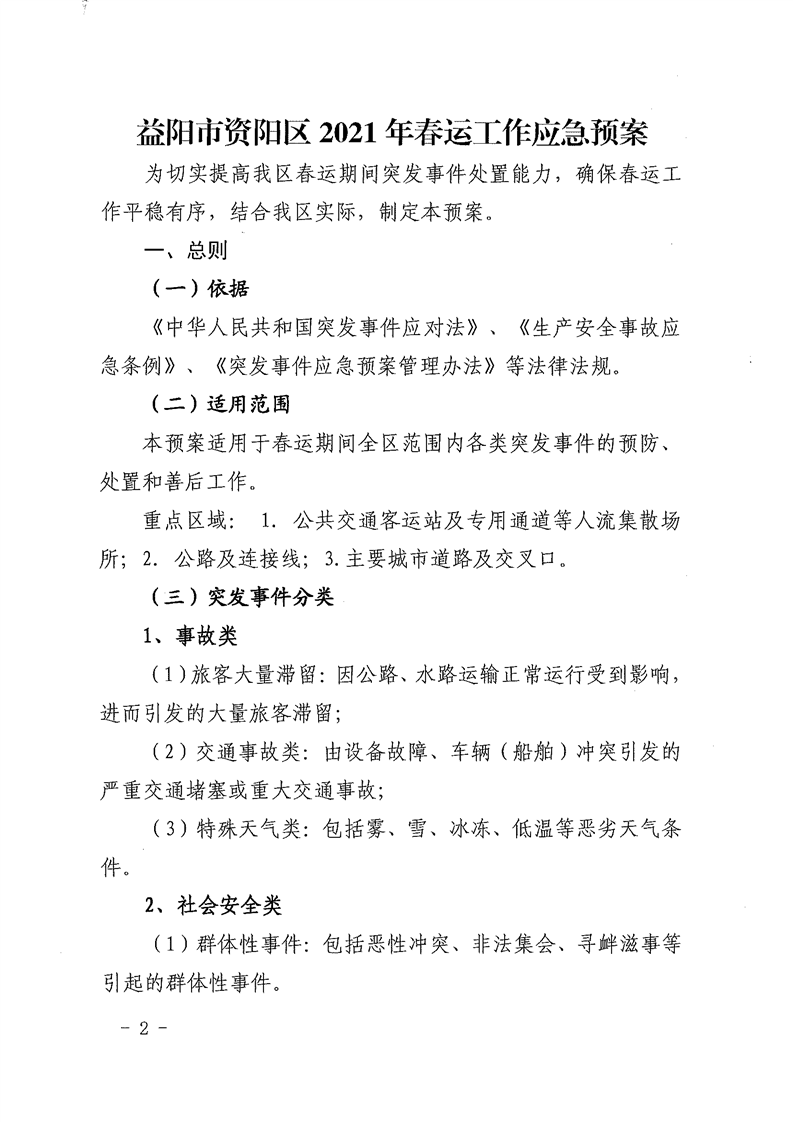 益阳市资阳区 2021 年春运工作应急预案

为切实提高我区春运期间突发事件处置能力，确保春运工作平稳有序，结合我区实际，制定本预案。

一、总则

（一）依据

《中华人民共和国突发事件应对法》、《生产安全事故应急条例》、《突发事件应急预案管理办法》等法律法规。

（二）适用范围

本预案适用于春运期间全区范围内各类突发事件的预防、处置和善后工作。

重点区域： 1. 公共交通客运站及专用通道等人流集散场所；2. 公路及连接线；3. 主要城市道路及交叉口。

（三）突发事件分类

1、事故类

（1）旅客大量滞留：因公路、水路运输正常运行受到影响，进而引发的大量旅客滞留；

（2）交通事故类：由设备故障、车辆（船舶）冲突引发的严重交通堵塞或重大交通事故；

（3）特殊天气类：包括雾、雪、冰冻、低温等恶劣天气条件。

2、社会安全类

（1）群体性事件：包括恶性冲突、非法集会、寻衅滋事等引起的群体性事件。

－ 2 －